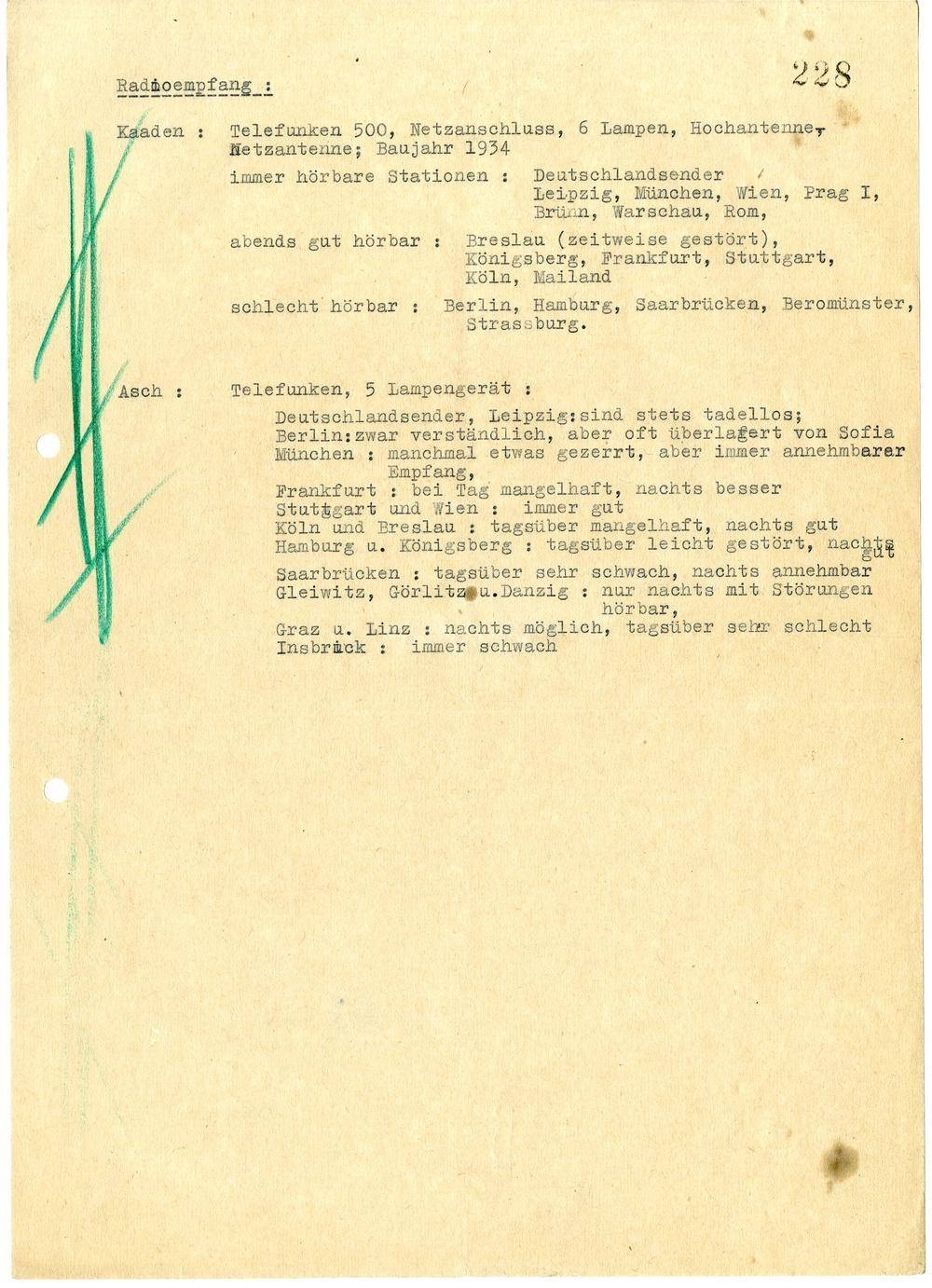 Radioempfang :

228

Kaaden : Telefunken 500, Netzanschluss, 6 Lampen, Hochantenne, Netzantenne; Baujahr 1934

immer hörbare Stationen : Deutschlandsender Leipzig, München, Wien, Prag I, Brünn, Warschau, Rom,

abends gut hörbar : Breslau (zeitweise gestört), Königsberg, Frankfurt, Stuttgart, Köln, Mailand

schlecht hörbar : Berlin, Hamburg, Saarbrücken, Beromünster, Strassburg.

Asch : Telefunken, 5 Lampengerät :

Deutschlandsender, Leipzig:sind stets tadellos;
Berlin:zwar verständlich, aber oft überlagert von Sofia
München : manchmal etwas gezerrt, aber immer annehmbarer Empfang,
Frankfurt : bei Tag mangelhaft, nachts besser
Stuttgart und Wien : immer gut
Köln und Breslau : tagsüber mangelhaft, nachts gut
Hamburg u. Königsberg : tagsüber leicht gestört, nachts gut
Saarbrücken : tagsüber sehr schwach, nachts annehmbar
Gleiwitz, Görlitz u.Danzig : nur nachts mit Störungen hörbar,
Graz u. Linz : nachts möglich, tagsüber sehr schlecht
Insbruck : immer schwach